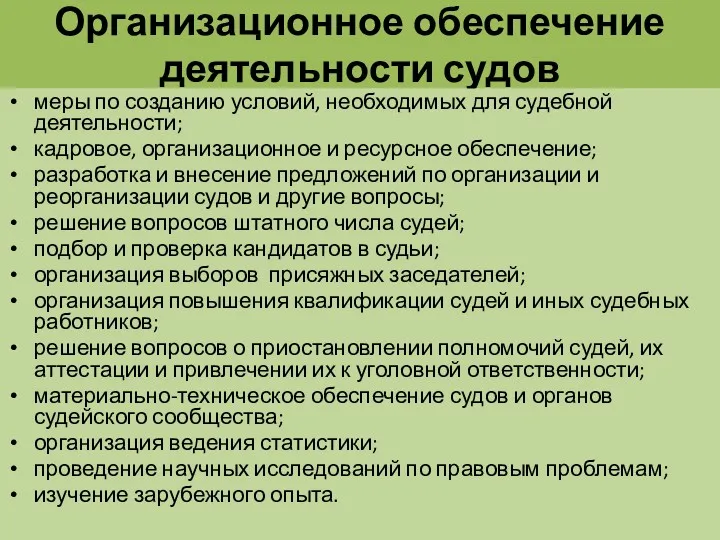 Организационное обеспечение деятельности судов

• меры по созданию условий, необходимых для судебной деятельности;
• кадровое, организационное и ресурсное обеспечение;
• разработка и внесение предложений по организации и реорганизации судов и другие вопросы;
• решение вопросов штатного числа судей;
• подбор и проверка кандидатов в судьи;
• организация выборов присяжных заседателей;
• организация повышения квалификации судей и иных судебных работников;
• решение вопросов о приостановлении полномочий судей, их аттестации и привлечении их к уголовной ответственности;
• материально-техническое обеспечение судов и органов судейского сообщества;
• организация ведения статистики;
• проведение научных исследований по правовым проблемам;
• изучение зарубежного опыта.